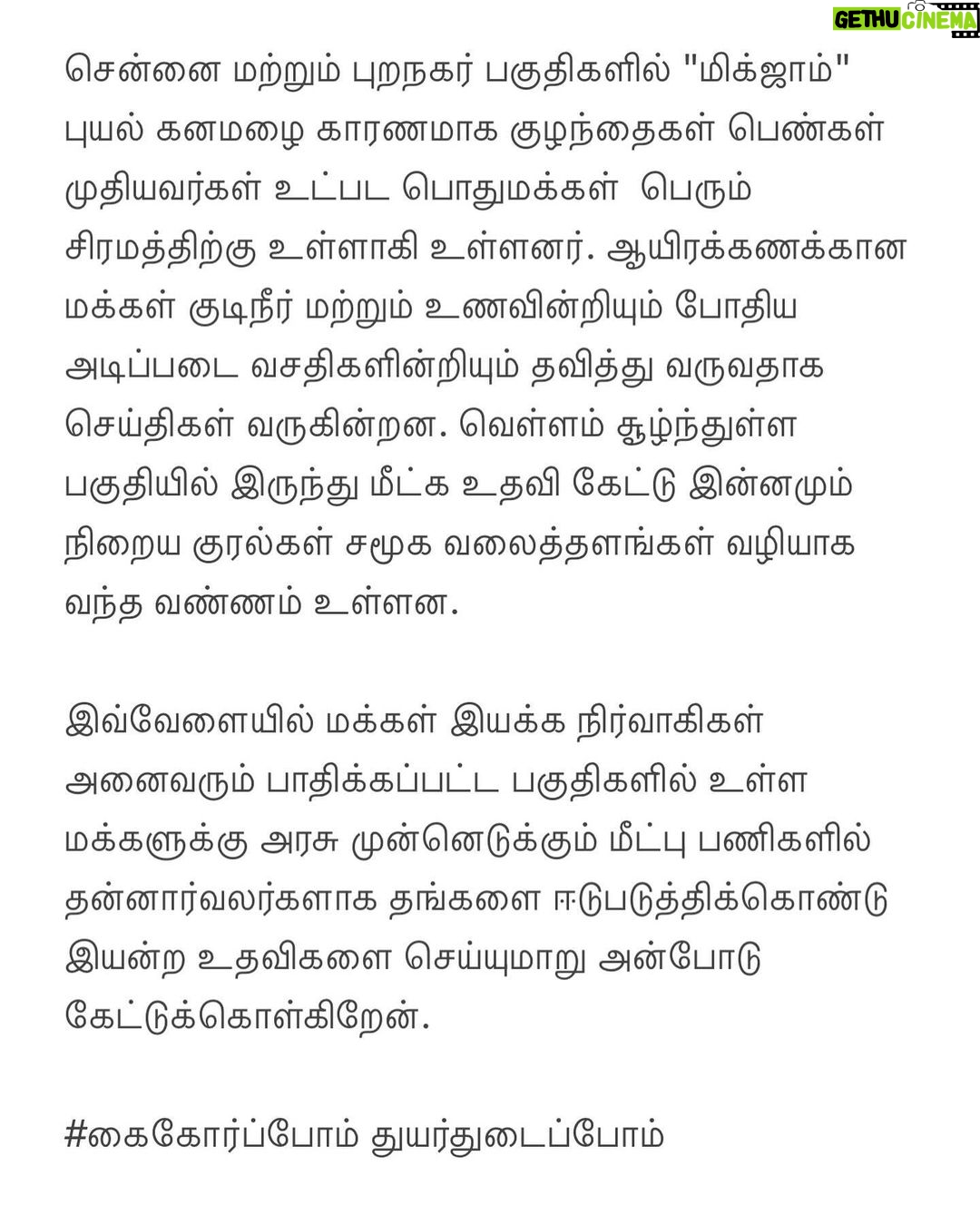 GETHU CINEMA

சென்னை மற்றும் புறநகர் பகுதிகளில் "மிக்ஜாம்" புயல் கனமழை காரணமாக குழந்தைகள் பெண்கள் முதியவர்கள் உட்பட பொதுமக்கள் பெரும் சிரமத்திற்கு உள்ளாகி உள்ளனர். ஆயிரக்கணக்கான மக்கள் குடிநீர் மற்றும் உணவின்றியும் போதிய அடிப்படை வசதிகளின்றியும் தவித்து வருவதாக செய்திகள் வருகின்றன. வெள்ளம் சூழ்ந்துள்ள பகுதியில் இருந்து மீட்க உதவி கேட்டு இன்னமும் நிறைய குரல்கள் சமூக வலைத்தளங்கள் வழியாக வந்த வண்ணம் உள்ளன.

இவ்வேளையில் மக்கள் இயக்க நிர்வாகிகள் அனைவரும் பாதிக்கப்பட்ட பகுதிகளில் உள்ள மக்களுக்கு அரசு முன்னெடுக்கும் மீட்பு பணிகளில் தன்னார்வலர்களாக தங்களை ஈடுபடுத்திக்கொண்டு இயன்ற உதவிகளை செய்யுமாறு அன்போடு கேட்டுக்கொள்கிறேன்.

#கைகோர்ப்போம் துயர்துடைப்போம்